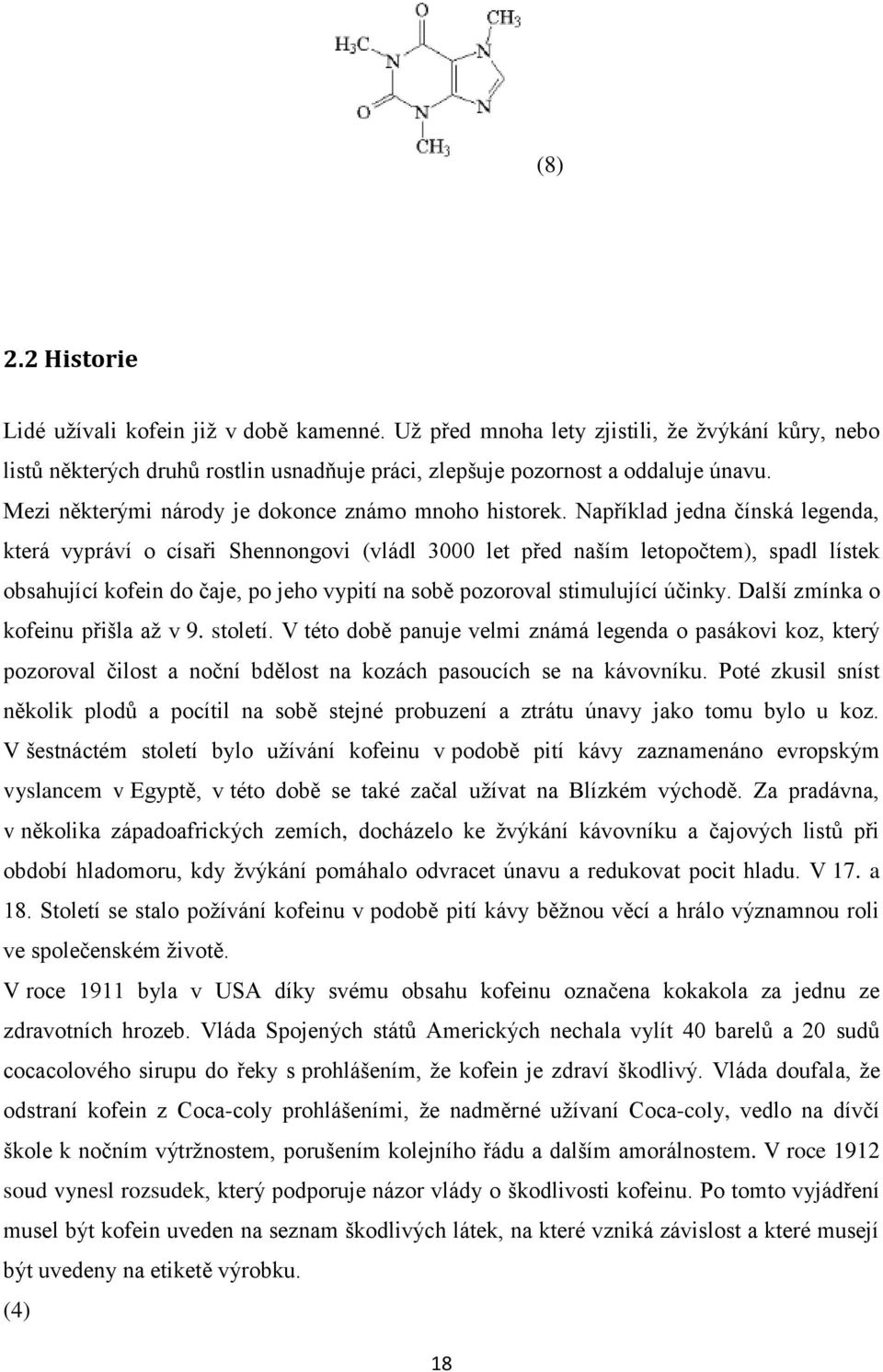 O
$CH_3$
$H_3C$
N
N
O
N
N
$CH_3$

(8)

2.2 Historie

Lidé užívali kofein již v době kamenné. Už před mnoha lety zjistili, že žvýkání kůry, nebo listů některých druhů rostlin usnadňuje práci, zlepšuje pozornost a oddaluje únavu. Mezi některými národy je dokonce známo mnoho historek. Například jedna čínská legenda, která vypráví o císaři Shennongovi (vládl 3000 let před naším letopočtem), spadl lístek obsahující kofein do čaje, po jeho vypití na sobě pozoroval stimulující účinky. Další zmínka o kofeinu přišla až v 9. století. V této době panuje velmi známá legenda o pasákovi koz, který pozoroval čilost a noční bdělost na kozách pasoucích se na kávovníku. Poté zkusil sníst několik plodů a pocítil na sobě stejné probuzení a ztrátu únavy jako tomu bylo u koz. V šestnáctém století bylo užívání kofeinu v podobě pití kávy zaznamenáno evropským vyslancem v Egyptě, v této době se také začal užívat na Blízkém východě. Za pradávna, v několika západoafrických zemích, docházelo ke žvýkání kávovníku a čajových listů při období hladomoru, kdy žvýkání pomáhalo odvracet únavu a redukovat pocit hladu. V 17. a 18. Století se stalo požívání kofeinu v podobě pití kávy běžnou věcí a hrálo významnou roli ve společenském životě.

V roce 1911 byla v USA díky svému obsahu kofeinu označena kokakola za jednu ze zdravotních hrozeb. Vláda Spojených států Amerických nechala vylít 40 barelů a 20 sudů cocacolového sirupu do řeky s prohlášením, že kofein je zdraví škodlivý. Vláda doufala, že odstraní kofein z Coca-coly prohlášeními, že nadměrné užívaní Coca-coly, vedlo na dívčí škole k nočním výtržnostem, porušením kolejního řádu a dalším amorálnostem. V roce 1912 soud vynesl rozsudek, který podporuje názor vlády o škodlivosti kofeinu. Po tomto vyjádření musel být kofein uveden na seznam škodlivých látek, na které vzniká závislost a které musejí být uvedeny na etiketě výrobku.
(4)

18